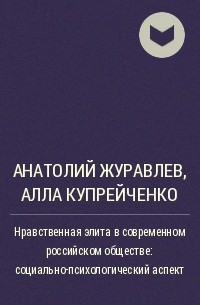 АНАТОЛИЙ ЖУРАВЛЕВ, АЛЛА КУПРЕЙЧЕНКО

Нравственная элита в современном российском обществе: социально-психологический аспект